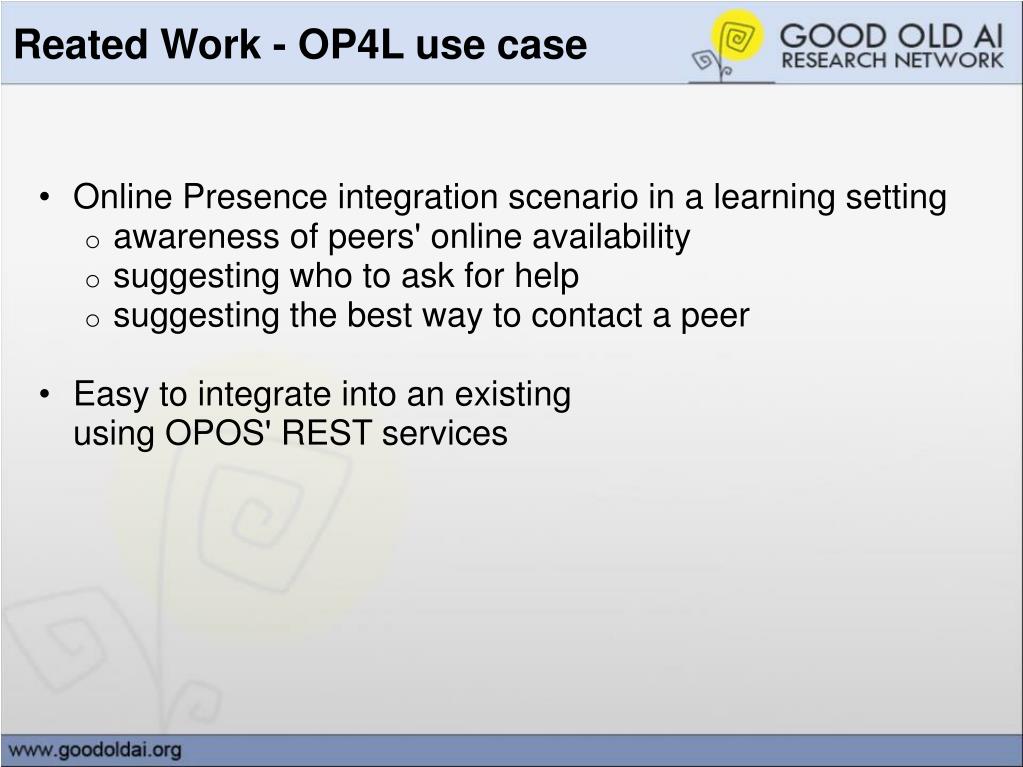 Reated Work - OP4L use case

GOOD OLD AI
RESEARCH NETWORK

• Online Presence integration scenario in a learning setting
  o awareness of peers' online availability
  o suggesting who to ask for help
  o suggesting the best way to contact a peer

• Easy to integrate into an existing using OPOS' REST services

www.goodoldai.org